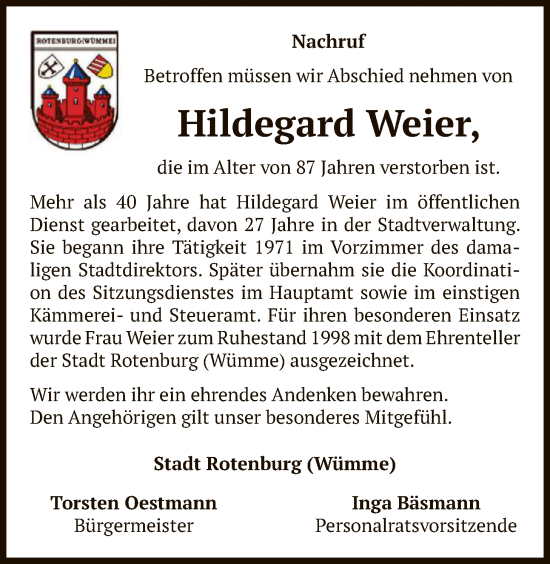 ROTENBURG (WÜMME)

Nachruf

Betroffen müssen wir Abschied nehmen von

Hildegard Weier,

die im Alter von 87 Jahren verstorben ist.

Mehr als 40 Jahre hat Hildegard Weier im öffentlichen Dienst gearbeitet, davon 27 Jahre in der Stadtverwaltung. Sie begann ihre Tätigkeit 1971 im Vorzimmer des damaligen Stadtdirektors. Später übernahm sie die Koordination des Sitzungsdienstes im Hauptamt sowie im einstigen Kämmerei- und Steueramt. Für ihren besonderen Einsatz wurde Frau Weier zum Ruhestand 1998 mit dem Ehrenteller der Stadt Rotenburg (Wümme) ausgezeichnet.

Wir werden ihr ein ehrendes Andenken bewahren.
Den Angehörigen gilt unser besonderes Mitgefühl.

Stadt Rotenburg (Wümme)

Torsten Oestmann
Bürgermeister

Inga Bäsmann
Personalratsvorsitzende